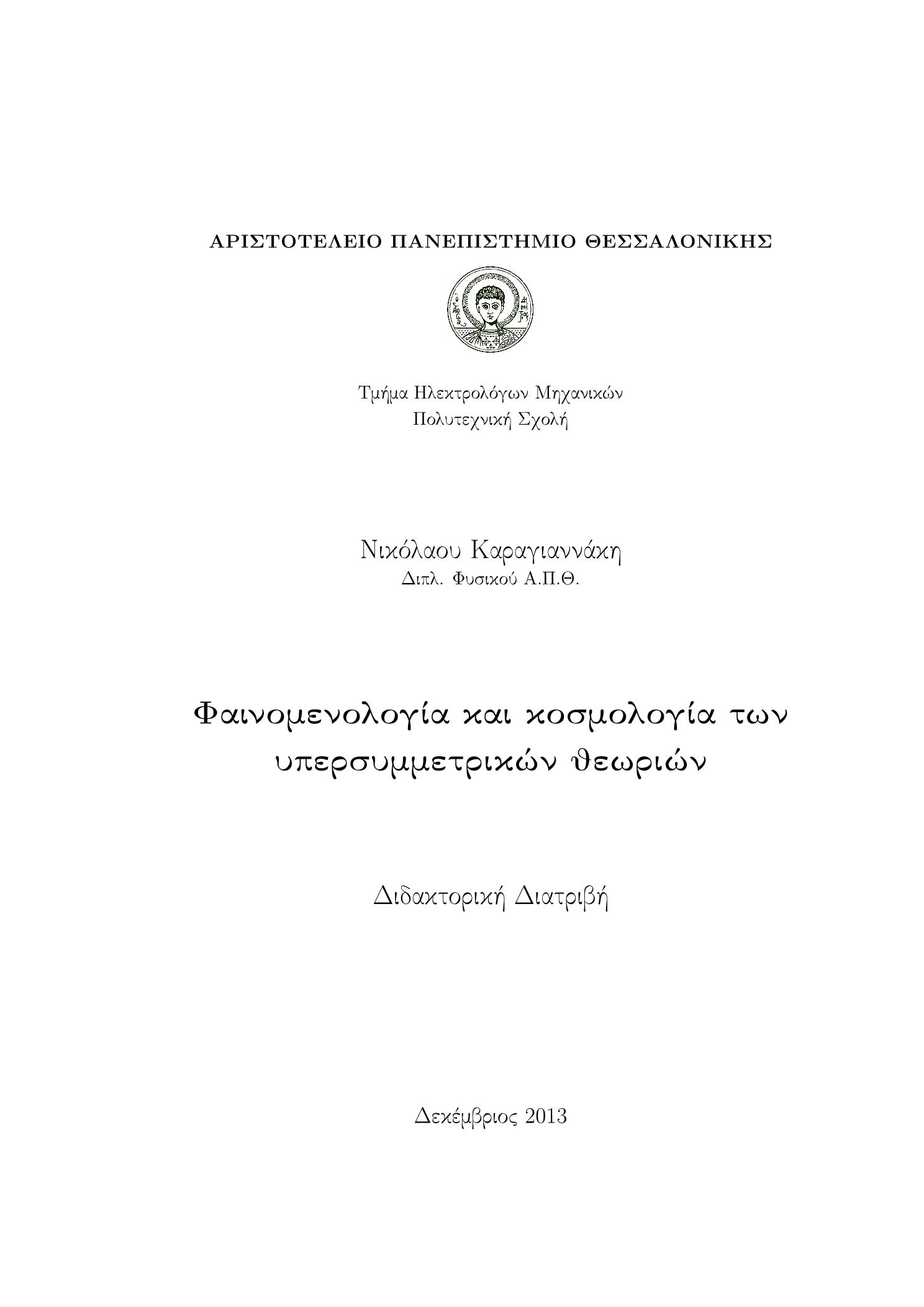 ΑΡΙΣΤΟΤΕΛΕΙΟ ΠΑΝΕΠΙΣΤΗΜΙΟ ΘΕΣΣΑΛΟΝΙΚΗΣ

Τμήμα Ηλεκτρολόγων Μηχανικών
Πολυτεχνική Σχολή

Νικόλαου Καραγιαννάκη
Διπλ. Φυσικού Α.Π.Θ.

Φαινομενολογία και κοσμολογία των υπερσυμμετρικών θεωριών

Διδακτορική Διατριβή

Δεκέμβριος 2013